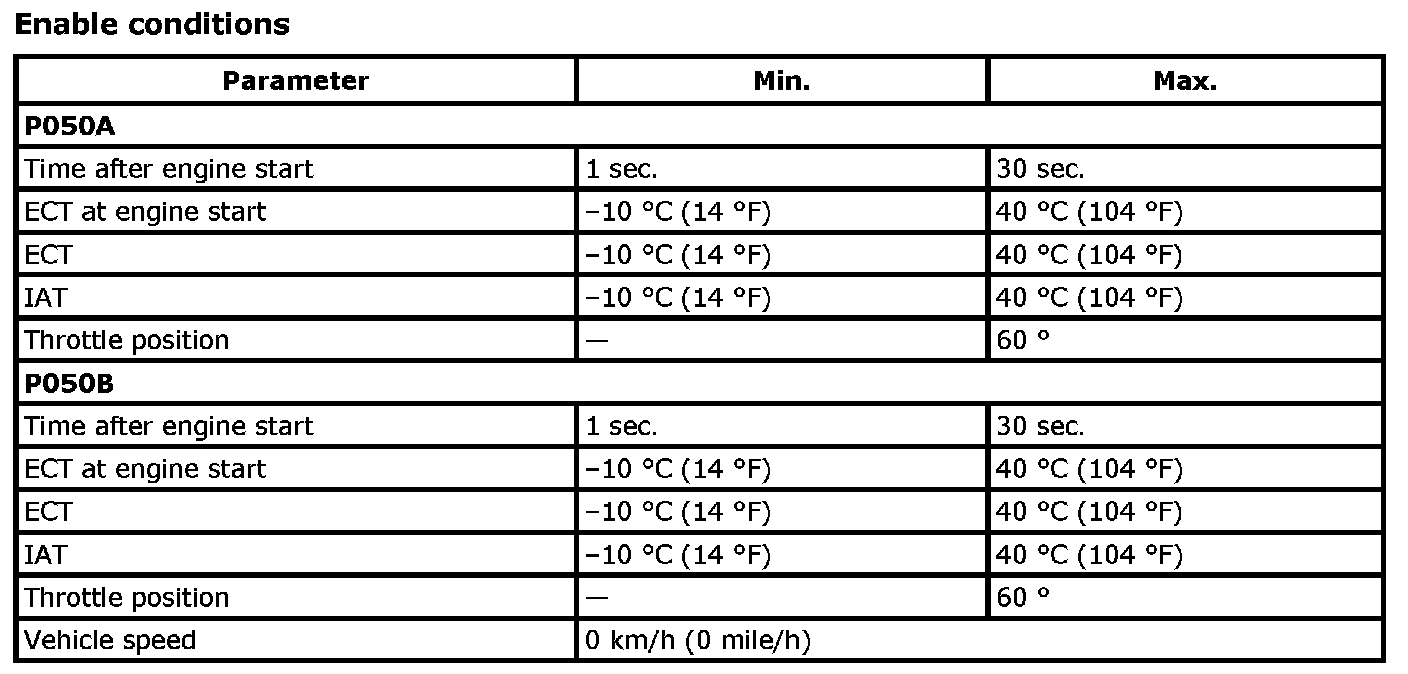 Enable conditions

| Parameter | Min. | Max. |
|---|---|---|
| P050A | | |
| Time after engine start | 1 sec. | 30 sec. |
| ECT at engine start | −10 °C (14 °F) | 40 °C (104 °F) |
| ECT | −10 °C (14 °F) | 40 °C (104 °F) |
| IAT | −10 °C (14 °F) | 40 °C (104 °F) |
| Throttle position | — | 60 ° |
| P050B | | |
| Time after engine start | 1 sec. | 30 sec. |
| ECT at engine start | −10 °C (14 °F) | 40 °C (104 °F) |
| ECT | −10 °C (14 °F) | 40 °C (104 °F) |
| IAT | −10 °C (14 °F) | 40 °C (104 °F) |
| Throttle position | — | 60 ° |
| Vehicle speed | 0 km/h (0 mile/h) | |